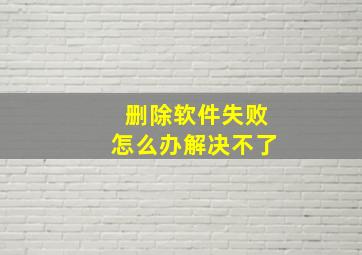 删除软件失败
怎么办解决不了